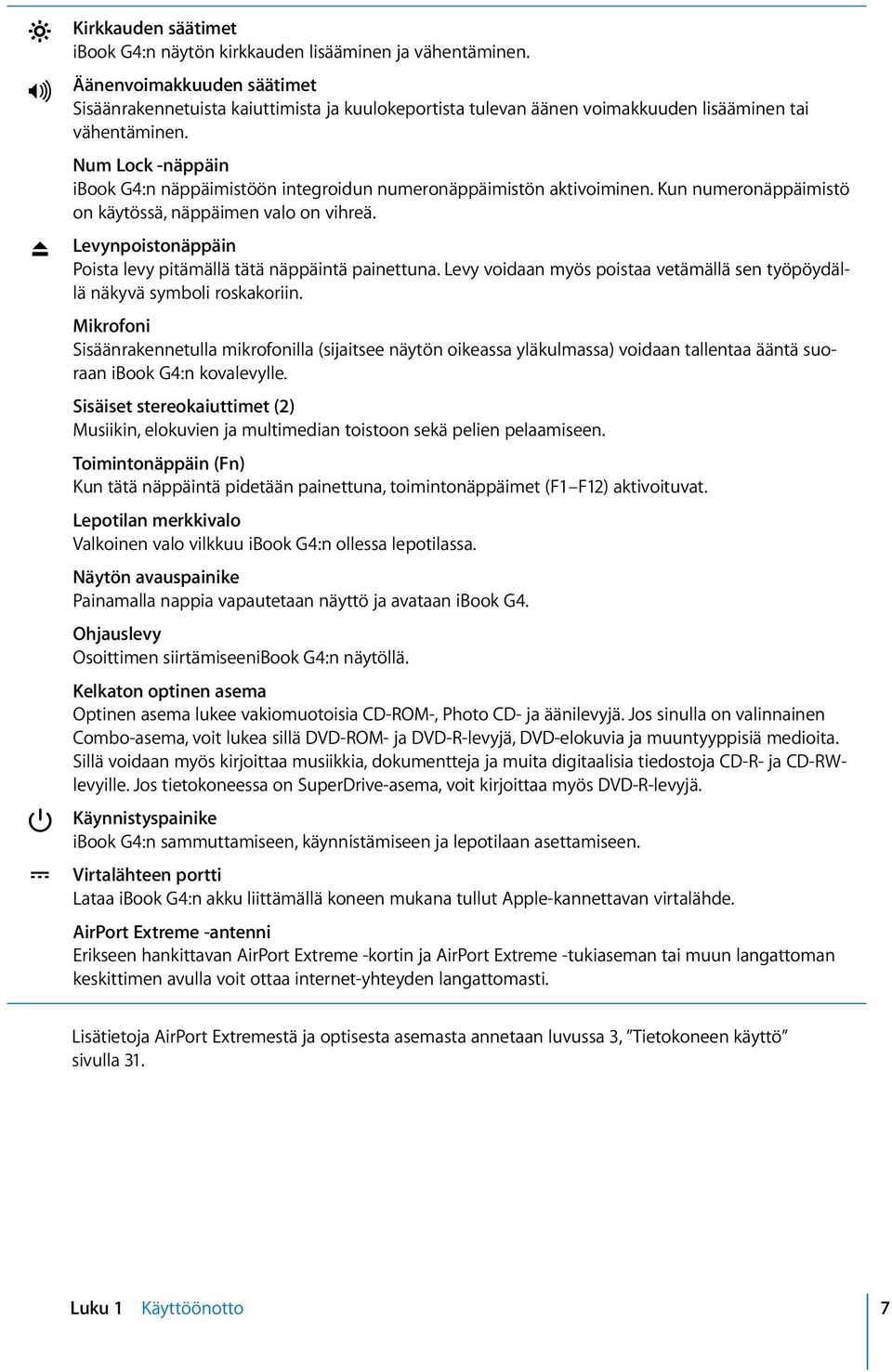 Kirkkauden säätimet
iBook G4:n näytön kirkkauden lisääminen ja vähentäminen.

Äänenvoimakkuuden säätimet
Sisäänrakennetuista kaiuttimista ja kuulokeportista tulevan äänen voimakkuuden lisääminen tai vähentäminen.

Num Lock -näppäin
iBook G4:n näppäimistöön integroidun numeronäppäimistön aktivoiminen. Kun numeronäppäimistö on käytössä, näppäimen valo on vihreä.

Levynpoistonäppäin
Poista levy pitämällä tätä näppäintä painettuna. Levy voidaan myös poistaa vetämällä sen työpöydällä näkyvä symboli roskakoriin.

Mikrofoni
Sisäänrakennetulla mikrofonilla (sijaitsee näytön oikeassa yläkulmassa) voidaan tallentaa ääntä suoraan iBook G4:n kovalevylle.

Sisäiset stereokaiuttimet (2)
Musiikin, elokuvien ja multimedian toistoon sekä pelien pelaamiseen.

Toimintonäppäin (Fn)
Kun tätä näppäintä pidetään painettuna, toimintonäppäimet (F1–F12) aktivoituvat.

Lepotilan merkkivalo
Valkoinen valo vilkkuu iBook G4:n ollessa lepotilassa.

Näytön avauspainike
Painamalla nappia vapautetaan näyttö ja avataan iBook G4.

Ohjauslevy
Osoittimen siirtämiseeniBook G4:n näytöllä.

Kelkaton optinen asema
Optinen asema lukee vakiomuotoisia CD-ROM-, Photo CD- ja äänilevyjä. Jos sinulla on valinnainen Combo-asema, voit lukea sillä DVD-ROM- ja DVD-R-levyjä, DVD-elokuvia ja muuntyyppisiä medioita. Sillä voidaan myös kirjoittaa musiikkia, dokumentteja ja muita digitaalisia tiedostoja CD-R- ja CD-RW-levyille. Jos tietokoneessa on SuperDrive-asema, voit kirjoittaa myös DVD-R-levyjä.

Käynnistyspainike
iBook G4:n sammuttamiseen, käynnistämiseen ja lepotilaan asettamiseen.

Virtalähteen portti
Lataa iBook G4:n akku liittämällä koneen mukana tullut Apple-kannettavan virtalähde.

AirPort Extreme -antenni
Erikseen hankittavan AirPort Extreme -kortin ja AirPort Extreme -tukiaseman tai muun langattoman keskittimen avulla voit ottaa internet-yhteyden langattomasti.

Lisätietoja AirPort Extremestä ja optisesta asemasta annetaan luvussa 3, ”Tietokoneen käyttö” sivulla 31.

Luku 1 Käyttöönotto 7